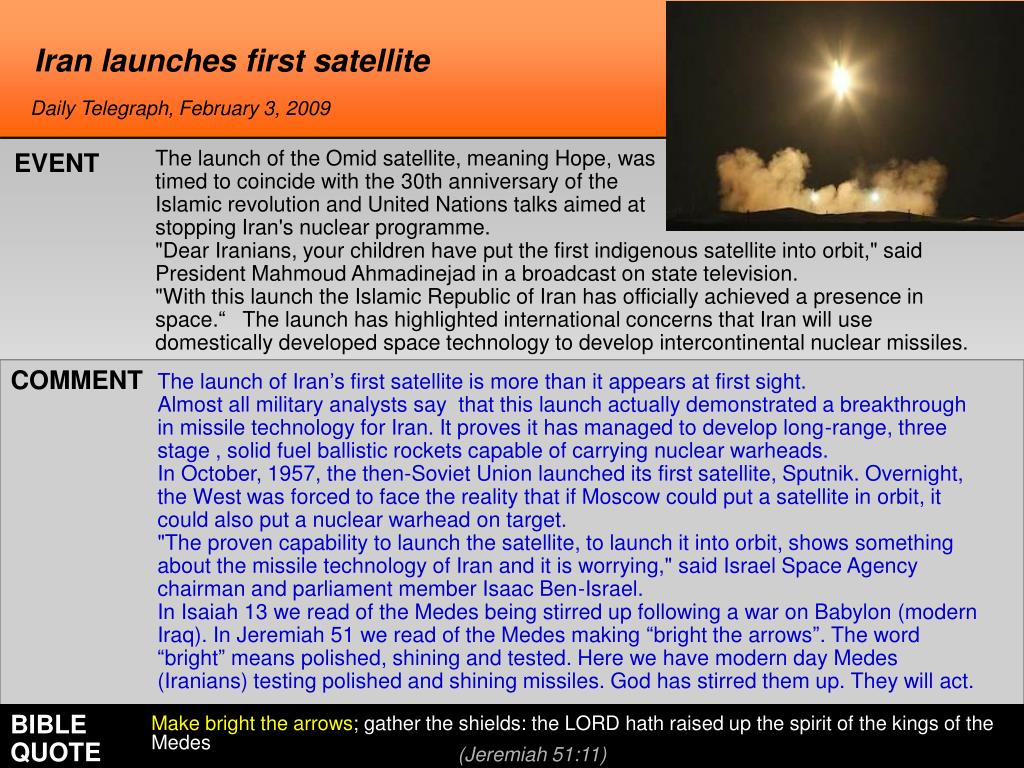 Iran launches first satellite

Daily Telegraph, February 3, 2009

EVENT

The launch of the Omid satellite, meaning Hope, was timed to coincide with the 30th anniversary of the Islamic revolution and United Nations talks aimed at stopping Iran's nuclear programme.
"Dear Iranians, your children have put the first indigenous satellite into orbit," said President Mahmoud Ahmadinejad in a broadcast on state television.
"With this launch the Islamic Republic of Iran has officially achieved a presence in space.“ The launch has highlighted international concerns that Iran will use domestically developed space technology to develop intercontinental nuclear missiles.

COMMENT

The launch of Iran’s first satellite is more than it appears at first sight.
Almost all military analysts say that this launch actually demonstrated a breakthrough in missile technology for Iran. It proves it has managed to develop long-range, three stage , solid fuel ballistic rockets capable of carrying nuclear warheads.
In October, 1957, the then-Soviet Union launched its first satellite, Sputnik. Overnight, the West was forced to face the reality that if Moscow could put a satellite in orbit, it could also put a nuclear warhead on target.
"The proven capability to launch the satellite, to launch it into orbit, shows something about the missile technology of Iran and it is worrying," said Israel Space Agency chairman and parliament member Isaac Ben-Israel.
In Isaiah 13 we read of the Medes being stirred up following a war on Babylon (modern Iraq). In Jeremiah 51 we read of the Medes making “bright the arrows”. The word “bright” means polished, shining and tested. Here we have modern day Medes (Iranians) testing polished and shining missiles. God has stirred them up. They will act.

BIBLE QUOTE

Make bright the arrows; gather the shields: the LORD hath raised up the spirit of the kings of the Medes

(Jeremiah 51:11)